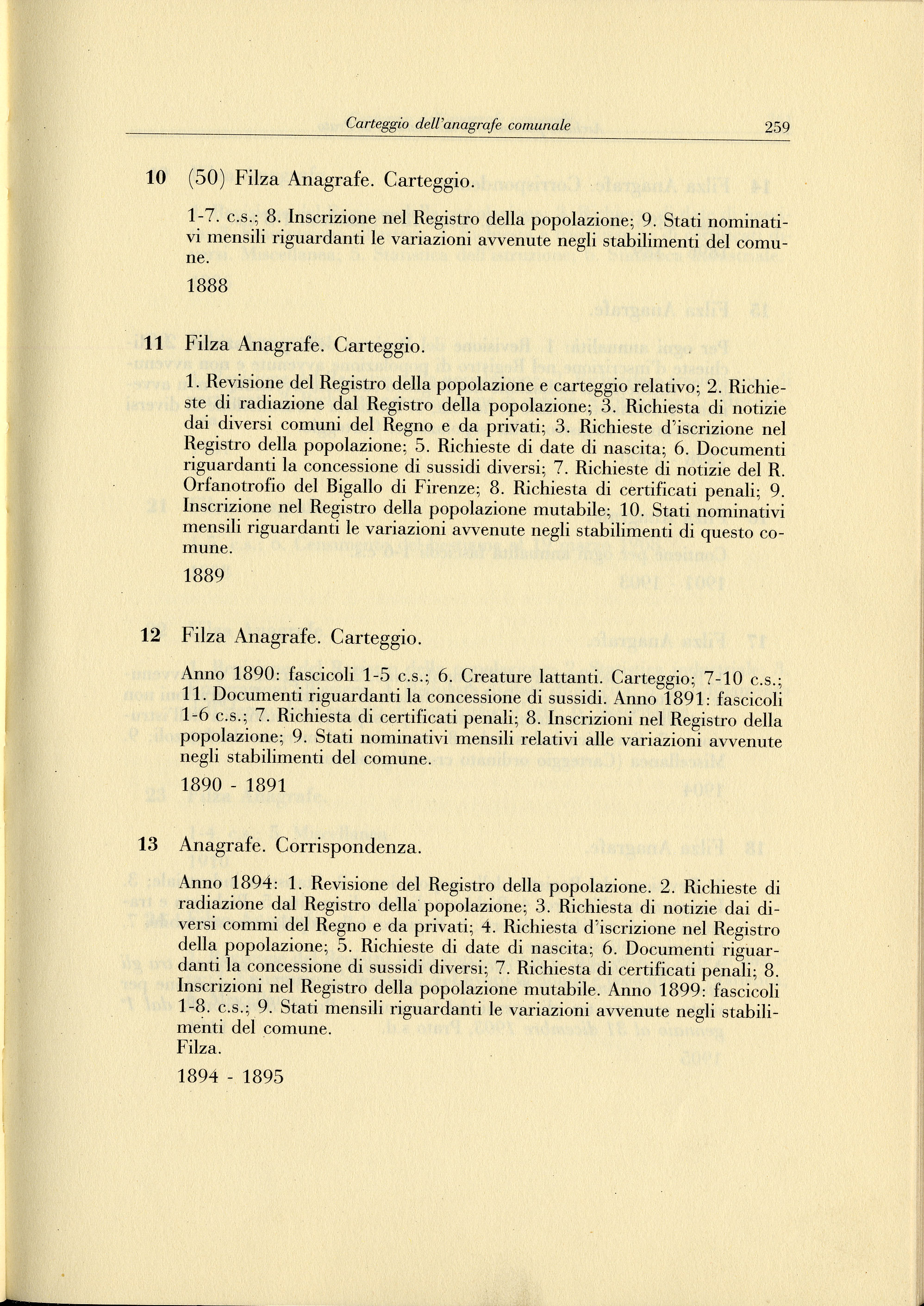 Carteggio dell'anagrafe comunale 259

10 (50) Filza Anagrafe. Carteggio.

1-7. c.s.; 8. Inscrizione nel Registro della popolazione; 9. Stati nominativi mensili riguardanti le variazioni avvenute negli stabilimenti del comune.

1888

11 Filza Anagrafe. Carteggio.

1. Revisione del Registro della popolazione e carteggio relativo; 2. Richieste di radiazione dal Registro della popolazione; 3. Richiesta di notizie dai diversi comuni del Regno e da privati; 3. Richieste d'iscrizione nel Registro della popolazione; 5. Richieste di date di nascita; 6. Documenti riguardanti la concessione di sussidi diversi; 7. Richieste di notizie del R. Orfanotrofio del Bigallo di Firenze; 8. Richiesta di certificati penali; 9. Inscrizione nel Registro della popolazione mutabile; 10. Stati nominativi mensili riguardanti le variazioni avvenute negli stabilimenti di questo comune.

1889

12 Filza Anagrafe. Carteggio.

Anno 1890: fascicoli 1-5 c.s.; 6. Creature lattanti. Carteggio; 7-10 c.s.; 11. Documenti riguardanti la concessione di sussidi. Anno 1891: fascicoli 1-6 c.s.; 7. Richiesta di certificati penali; 8. Inscrizioni nel Registro della popolazione; 9. Stati nominativi mensili relativi alle variazioni avvenute negli stabilimenti del comune.

1890 - 1891

13 Anagrafe. Corrispondenza.

Anno 1894: 1. Revisione del Registro della popolazione. 2. Richieste di radiazione dal Registro della popolazione; 3. Richiesta di notizie dai diversi commi del Regno e da privati; 4. Richiesta d'iscrizione nel Registro della popolazione; 5. Richieste di date di nascita; 6. Documenti riguardanti la concessione di sussidi diversi; 7. Richiesta di certificati penali; 8. Inscrizioni nel Registro della popolazione mutabile. Anno 1899: fascicoli 1-8. c.s.; 9. Stati mensili riguardanti le variazioni avvenute negli stabilimenti del comune.
Filza.

1894 - 1895